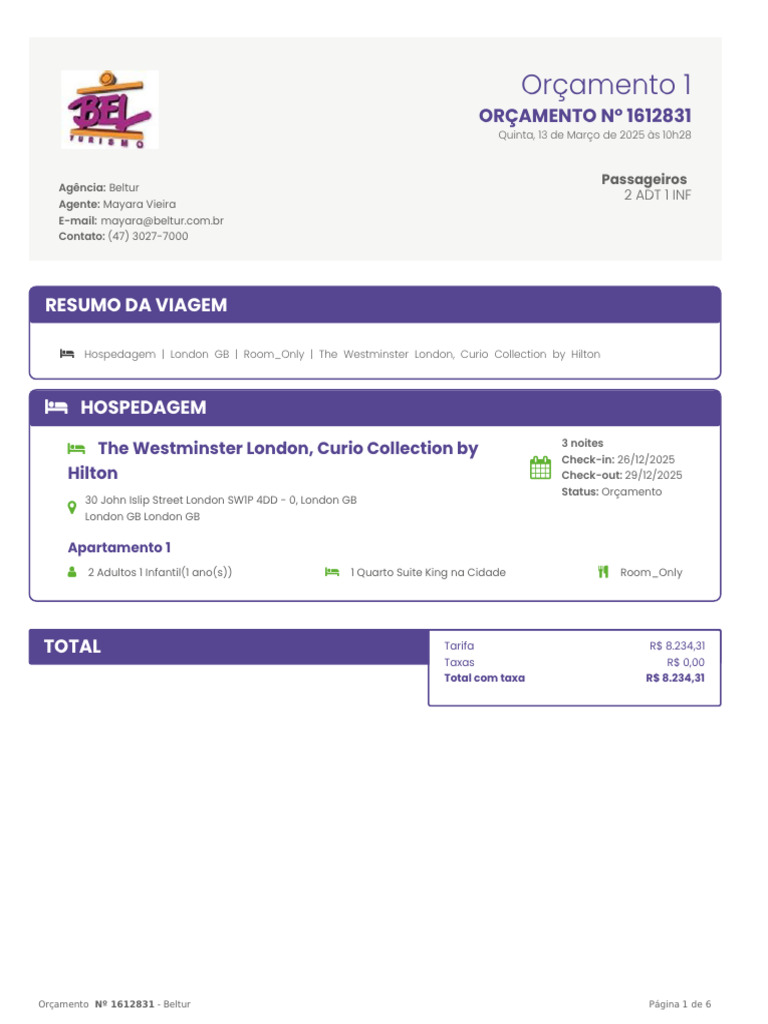 BEL TURISMO

Orçamento 1

ORÇAMENTO Nº 1612831

Quinta, 13 de Março de 2025 às 10h28

Agência: Beltur
Agente: Mayara Vieira
E-mail: mayara@beltur.com.br
Contato: (47) 3027-7000

Passageiros
2 ADT 1 INF

RESUMO DA VIAGEM

Hospedagem | London GB | Room_Only | The Westminster London, Curio Collection by Hilton

HOSPEDAGEM

The Westminster London, Curio Collection by Hilton

30 John Islip Street London SW1P 4DD - 0, London GB
London GB London GB

3 noites
Check-in: 26/12/2025
Check-out: 29/12/2025
Status: Orçamento

Apartamento 1

2 Adultos 1 Infantil(1 ano(s))

1 Quarto Suite King na Cidade

Room_Only

TOTAL

Tarifa R$ 8.234,31
Taxas R$ 0,00
Total com taxa R$ 8.234,31

Orçamento Nº 1612831 - Beltur

Página 1 de 6